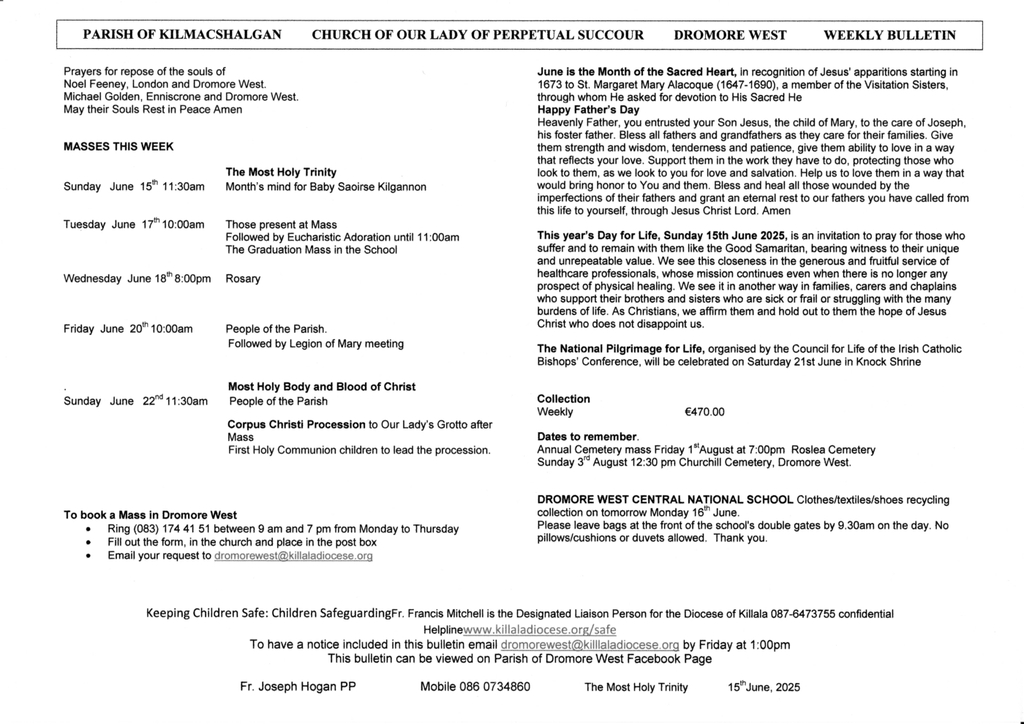 PARISH OF KILMACSHALGAN CHURCH OF OUR LADY OF PERPETUAL SUCCOUR DROMORE WEST WEEKLY BULLETIN

Prayers for repose of the souls of
Noel Feeney, London and Dromore West.
Michael Golden, Enniscrone and Dromore West.
May their Souls Rest in Peace Amen

MASSES THIS WEEK

The Most Holy Trinity
Sunday June 15$^{th}$ 11:30am Month's mind for Baby Saoirse Kilgannon

Tuesday June 17$^{th}$ 10:00am Those present at Mass
Followed by Eucharistic Adoration until 11:00am
The Graduation Mass in the School

Wednesday June 18$^{th}$ 8:00pm Rosary

Friday June 20$^{th}$ 10:00am People of the Parish.
Followed by Legion of Mary meeting

Most Holy Body and Blood of Christ
Sunday June 22$^{nd}$ 11:30am People of the Parish

Corpus Christi Procession to Our Lady's Grotto after Mass
First Holy Communion children to lead the procession.

To book a Mass in Dromore West
• Ring (083) 174 41 51 between 9 am and 7 pm from Monday to Thursday
• Fill out the form, in the church and place in the post box
• Email your request to dromorewest@killaladiocese.org

June is the Month of the Sacred Heart, in recognition of Jesus' apparitions starting in 1673 to St. Margaret Mary Alacoque (1647-1690), a member of the Visitation Sisters, through whom He asked for devotion to His Sacred He
Happy Father's Day
Heavenly Father, you entrusted your Son Jesus, the child of Mary, to the care of Joseph, his foster father. Bless all fathers and grandfathers as they care for their families. Give them strength and wisdom, tenderness and patience, give them ability to love in a way that reflects your love. Support them in the work they have to do, protecting those who look to them, as we look to you for love and salvation. Help us to love them in a way that would bring honor to You and them. Bless and heal all those wounded by the imperfections of their fathers and grant an eternal rest to our fathers you have called from this life to yourself, through Jesus Christ Lord. Amen

This year's Day for Life, Sunday 15th June 2025, is an invitation to pray for those who suffer and to remain with them like the Good Samaritan, bearing witness to their unique and unrepeatable value. We see this closeness in the generous and fruitful service of healthcare professionals, whose mission continues even when there is no longer any prospect of physical healing. We see it in another way in families, carers and chaplains who support their brothers and sisters who are sick or frail or struggling with the many burdens of life. As Christians, we affirm them and hold out to them the hope of Jesus Christ who does not disappoint us.

The National Pilgrimage for Life, organised by the Council for Life of the Irish Catholic Bishops' Conference, will be celebrated on Saturday 21st June in Knock Shrine

Collection
Weekly €470.00

Dates to remember.
Annual Cemetery mass Friday 1$^{st}$August at 7:00pm Roslea Cemetery
Sunday 3$^{rd}$ August 12:30 pm Churchill Cemetery, Dromore West.

DROMORE WEST CENTRAL NATIONAL SCHOOL Clothes/textiles/shoes recycling collection on tomorrow Monday 16$^{th}$ June.
Please leave bags at the front of the school's double gates by 9.30am on the day. No pillows/cushions or duvets allowed. Thank you.

Keeping Children Safe: Children SafeguardingFr. Francis Mitchell is the Designated Liaison Person for the Diocese of Killala 087-6473755 confidential Helplinewww.killaladiocese.org/safe
To have a notice included in this bulletin email dromorewest@killlaladiocese.org by Friday at 1:00pm
This bulletin can be viewed on Parish of Dromore West Facebook Page

Fr. Joseph Hogan PP Mobile 086 0734860 The Most Holy Trinity 15$^{th}$June, 2025